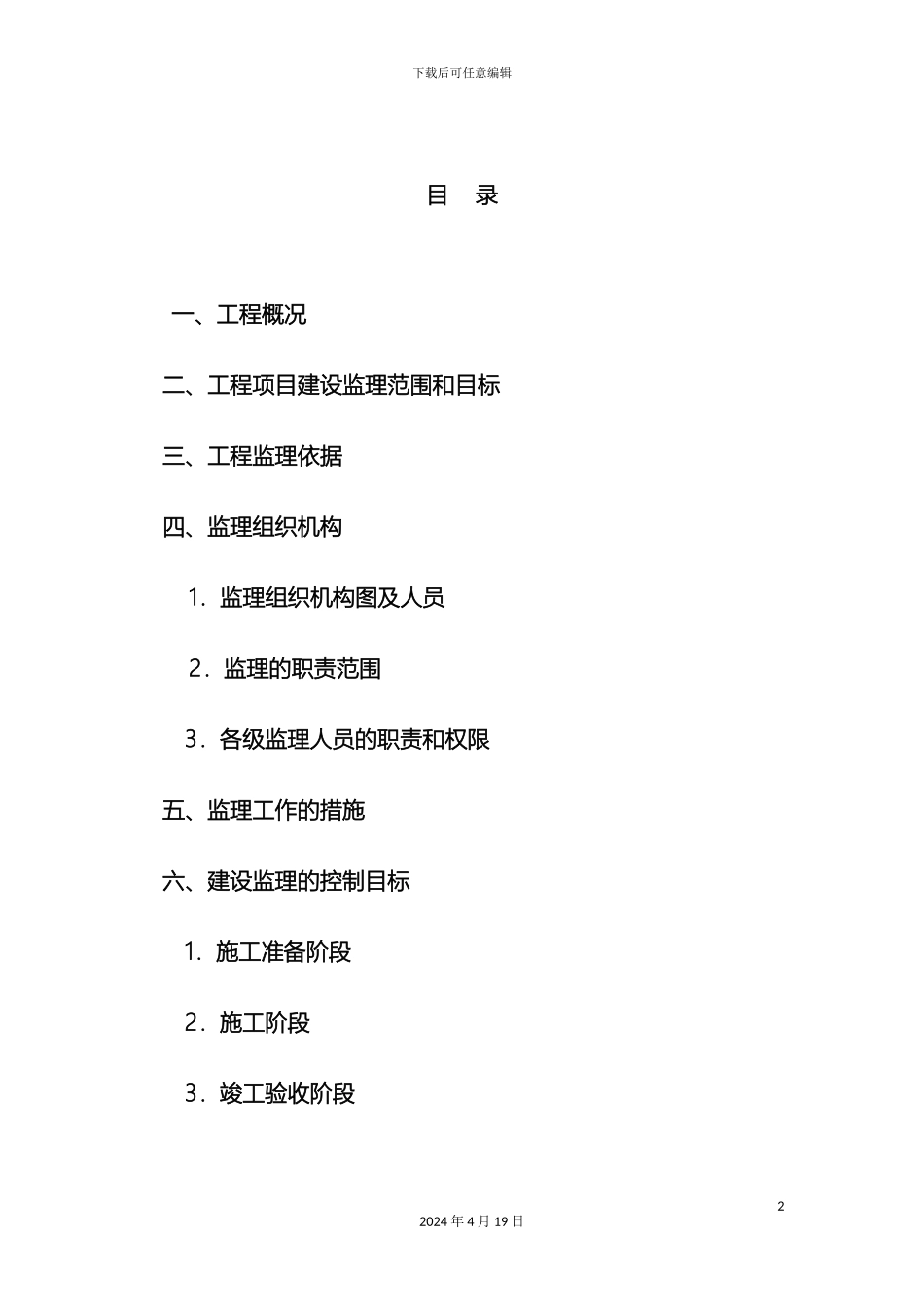 下载后可任意编辑

目　录

一、工程概况

二、工程项目建设监理范围和目标

三、工程监理依据

四、监理组织机构

1. 监理组织机构图及人员

2. 监理的职责范围

3. 各级监理人员的职责和权限

五、监理工作的措施

六、建设监理的控制目标

1. 施工准备阶段

2. 施工阶段

3. 竣工验收阶段

2

2024 年 4 月 19 日